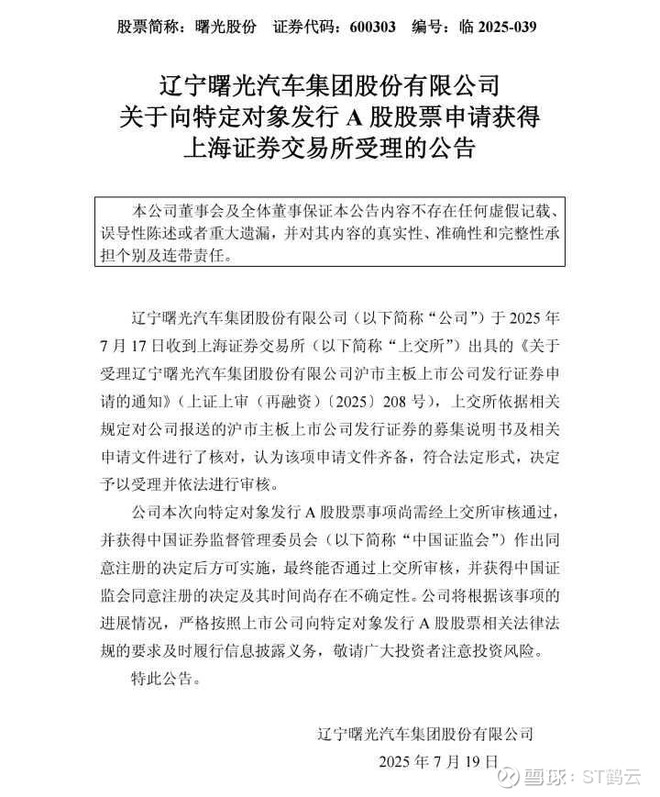 股票简称：曙光股份　证券代码：600303　编号：临 2025-039

辽宁曙光汽车集团股份有限公司
关于向特定对象发行 A 股股票申请获得
上海证券交易所受理的公告

本公司董事会及全体董事保证本公告内容不存在任何虚假记载、误导性陈述或者重大遗漏，并对其内容的真实性、准确性和完整性承担个别及连带责任。

辽宁曙光汽车集团股份有限公司（以下简称“公司”）于 2025 年 7 月 17 日收到上海证券交易所（以下简称“上交所”）出具的《关于受理辽宁曙光汽车集团股份有限公司沪市主板上市公司发行证券申请的通知》（上证上审（再融资）〔2025〕208 号），上交所依据相关规定对公司报送的沪市主板上市公司发行证券的募集说明书及相关申请文件进行了核对，认为该项申请文件齐备，符合法定形式，决定予以受理并依法进行审核。

公司本次向特定对象发行 A 股股票事项尚需经上交所审核通过，并获得中国证券监督管理委员会（以下简称“中国证监会”）作出同意注册的决定后方可实施，最终能否通过上交所审核，并获得中国证监会同意注册的决定及其时间尚存在不确定性。公司将根据该事项的进展情况，严格按照上市公司向特定对象发行 A 股股票相关法律法规的要求及时履行信息披露义务，敬请广大投资者注意投资风险。

特此公告。

辽宁曙光汽车集团股份有限公司
2025 年 7 月 19 日

雪球：ST鹤云